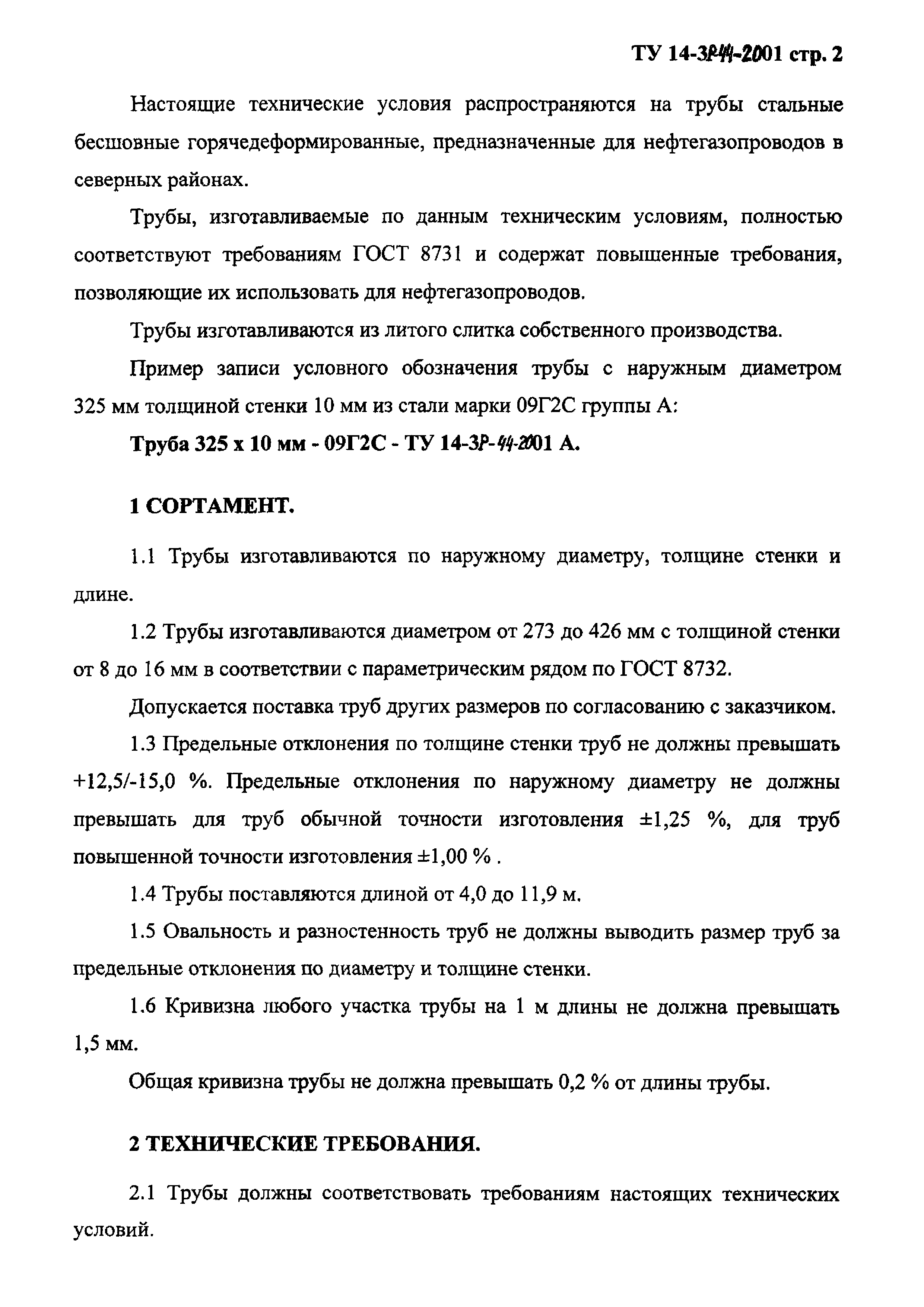 ТУ 14-3Р-44-2001 стр. 2

Настоящие технические условия распространяются на трубы стальные бесшовные горячедеформированные, предназначенные для нефтегазопроводов в северных районах.

Трубы, изготавливаемые по данным техническим условиям, полностью соответствуют требованиям ГОСТ 8731 и содержат повышенные требования, позволяющие их использовать для нефтегазопроводов.

Трубы изготавливаются из литого слитка собственного производства.

Пример записи условного обозначения трубы с наружным диаметром 325 мм толщиной стенки 10 мм из стали марки 09Г2С группы А:

Труба 325 х 10 мм - 09Г2С - ТУ 14-3Р-44-2001 А.

1 СОРТАМЕНТ.

1.1 Трубы изготавливаются по наружному диаметру, толщине стенки и длине.

1.2 Трубы изготавливаются диаметром от 273 до 426 мм с толщиной стенки от 8 до 16 мм в соответствии с параметрическим рядом по ГОСТ 8732.

Допускается поставка труб других размеров по согласованию с заказчиком.

1.3 Предельные отклонения по толщине стенки труб не должны превышать +12,5/-15,0 %. Предельные отклонения по наружному диаметру не должны превышать для труб обычной точности изготовления ±1,25 %, для труб повышенной точности изготовления ±1,00 % .

1.4 Трубы поставляются длиной от 4,0 до 11,9 м.

1.5 Овальность и разностенность труб не должны выводить размер труб за предельные отклонения по диаметру и толщине стенки.

1.6 Кривизна любого участка трубы на 1 м длины не должна превышать 1,5 мм.

Общая кривизна трубы не должна превышать 0,2 % от длины трубы.

2 ТЕХНИЧЕСКИЕ ТРЕБОВАНИЯ.

2.1 Трубы должны соответствовать требованиям настоящих технических условий.